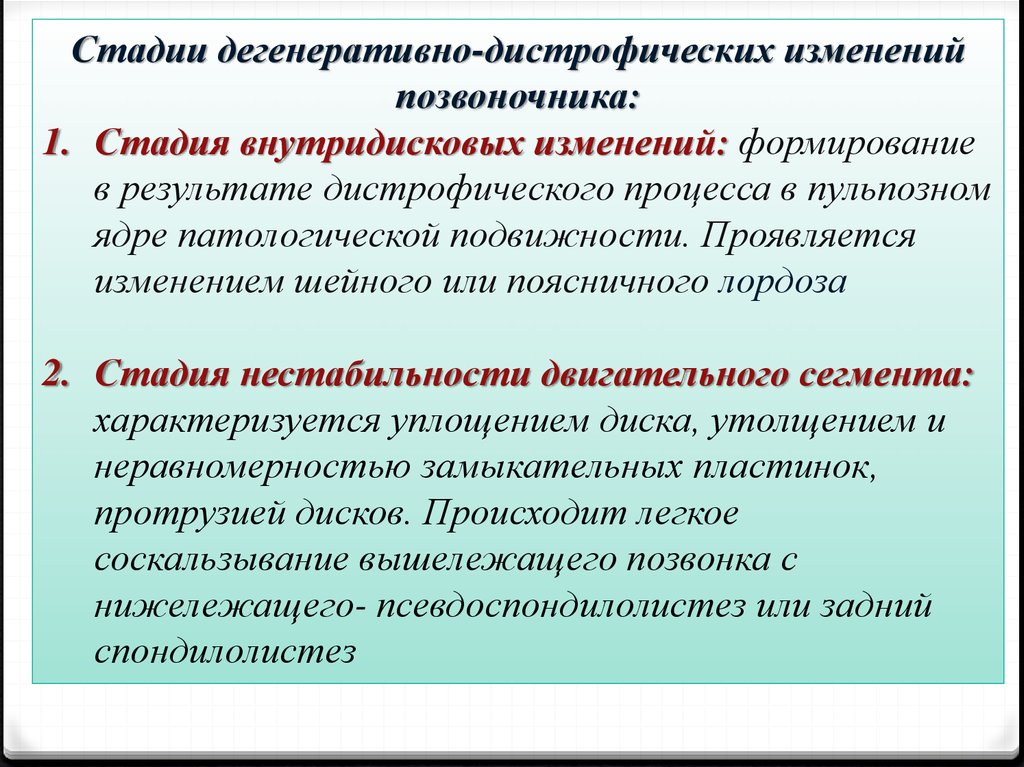 Стадии дегенеративно-дистрофических изменений позвоночника:

1. Стадия внутридисковых изменений: формирование в результате дистрофического процесса в пульпозном ядре патологической подвижности. Проявляется изменением шейного или поясничного лордоза

2. Стадия нестабильности двигательного сегмента: характеризуется уплощением диска, утолщением и неравномерностью замыкательных пластинок, протрузией дисков. Происходит легкое соскальзывание вышележащего позвонка с нижележащего- псевдоспондилолистез или задний спондилолистез